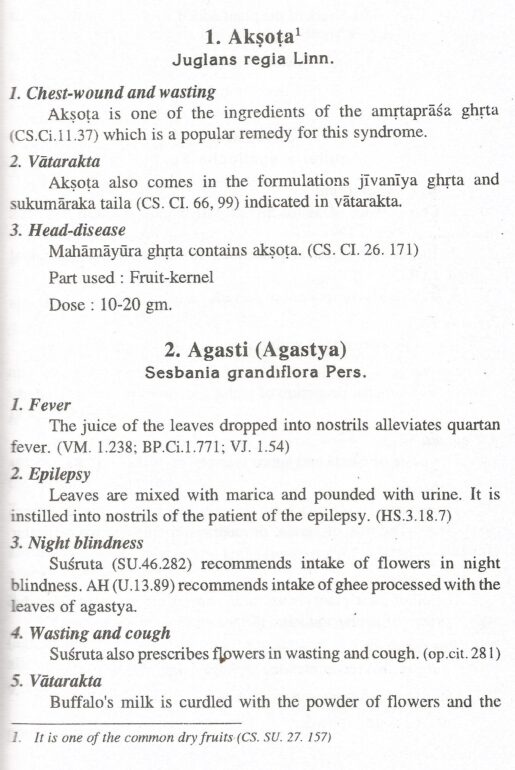 1. Akṣoṭa$^1$
Juglans regia Linn.

1. Chest-wound and wasting
Akṣoṭa is one of the ingredients of the amṛtaprāśa ghṛta (CS.Ci.11.37) which is a popular remedy for this syndrome.

2. Vātarakta
Akṣoṭa also comes in the formulations jīvanīya ghṛta and sukumāraka taila (CS. CI. 66, 99) indicated in vātarakta.

3. Head-disease
Mahāmāyūra ghṛta contains akṣoṭa. (CS. CI. 26. 171)

Part used : Fruit-kernel

Dose : 10-20 gm.

2. Agasti (Agastya)
Sesbania grandiflora Pers.

1. Fever
The juice of the leaves dropped into nostrils alleviates quartan fever. (VM. 1.238; BP.Ci.1.771; VJ. 1.54)

2. Epilepsy
Leaves are mixed with marica and pounded with urine. It is instilled into nostrils of the patient of the epilepsy. (HS.3.18.7)

3. Night blindness
Suśruta (SU.46.282) recommends intake of flowers in night blindness. AH (U.13.89) recommends intake of ghee processed with the leaves of agastya.

4. Wasting and cough
Suśruta also prescribes flowers in wasting and cough. (op.cit. 281)

5. Vātarakta
Buffalo's milk is curdled with the powder of flowers and the

1. It is one of the common dry fruits (CS. SU. 27. 157)